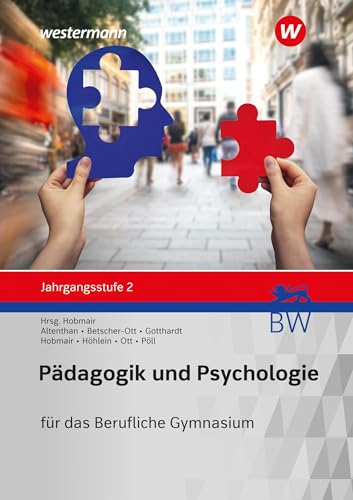 westermann

W

Jahrgangsstufe 2

BW

Hrsg. Hobmair
Altenthan • Betscher-Ott • Gotthardt
Hobmair • Höhlein • Ott • Pöll

Pädagogik und Psychologie

für das Berufliche Gymnasium